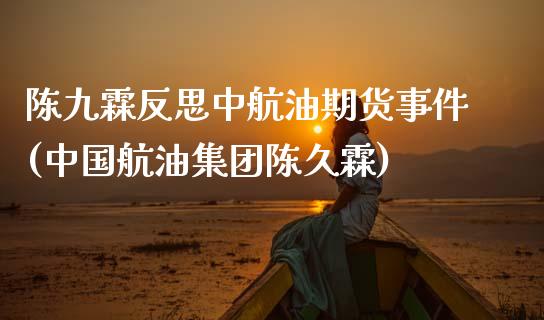 陈九霖反思中航油期货事件（中国航油集团陈久霖）